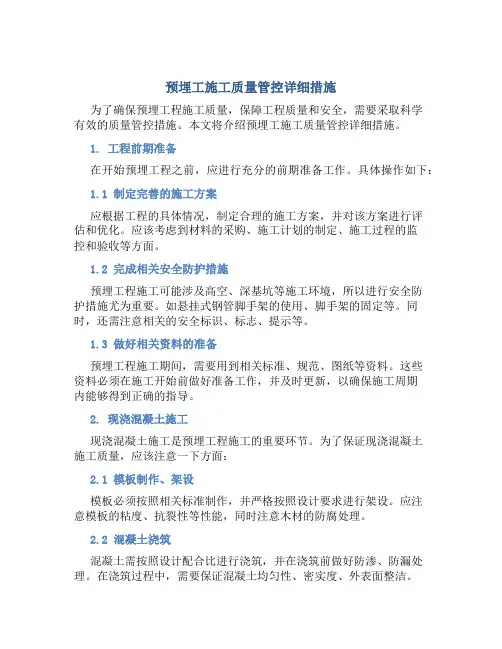 预埋工施工质量管控详细措施

为了确保预埋工程施工质量，保障工程质量和安全，需要采取科学有效的质量管控措施。本文将介绍预埋工施工质量管控详细措施。

1. 工程前期准备

在开始预埋工程之前，应进行充分的前期准备工作。具体操作如下：

1.1 制定完善的施工方案

应根据工程的具体情况，制定合理的施工方案，并对该方案进行评估和优化。应该考虑到材料的采购、施工计划的制定、施工过程的监控和验收等方面。

1.2 完成相关安全防护措施

预埋工程施工可能涉及高空、深基坑等施工环境，所以进行安全防护措施尤为重要。如悬挂式钢管脚手架的使用、脚手架的固定等。同时，还需注意相关的安全标识、标志、提示等。

1.3 做好相关资料的准备

预埋工程施工期间，需要用到相关标准、规范、图纸等资料。这些资料必须在施工开始前做好准备工作，并及时更新，以确保施工周期内能够得到正确的指导。

2. 现浇混凝土施工

现浇混凝土施工是预埋工程施工的重要环节。为了保证现浇混凝土施工质量，应该注意一下方面：

2.1 模板制作、架设

模板必须按照相关标准制作，并严格按照设计要求进行架设。应注意模板的粘度、抗裂性等性能，同时注意木材的防腐处理。

2.2 混凝土浇筑

混凝土需按照设计配合比进行浇筑，并在浇筑前做好防渗、防漏处理。在浇筑过程中，需要保证混凝土均匀性、密实度、外表面整洁。